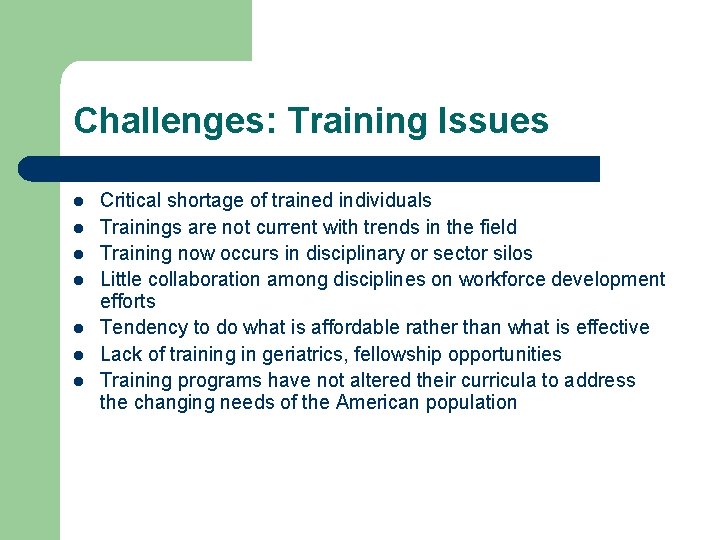 Challenges: Training Issues

- Critical shortage of trained individuals
- Trainings are not current with trends in the field
- Training now occurs in disciplinary or sector silos
- Little collaboration among disciplines on workforce development efforts
- Tendency to do what is affordable rather than what is effective
- Lack of training in geriatrics, fellowship opportunities
- Training programs have not altered their curricula to address the changing needs of the American population